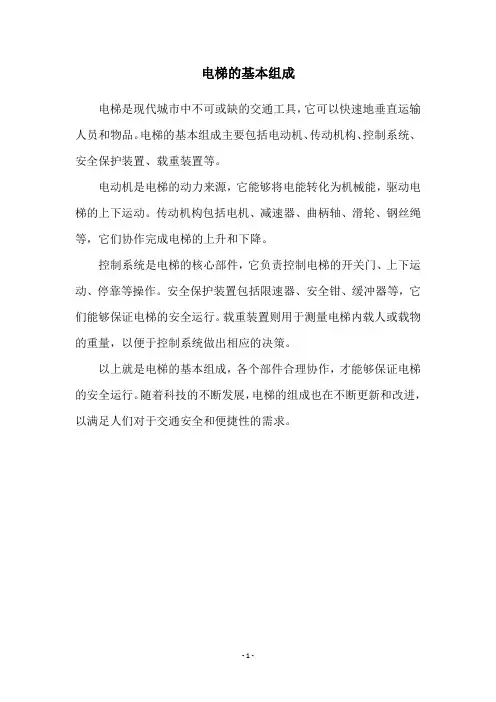 电梯的基本组成

电梯是现代城市中不可或缺的交通工具，它可以快速地垂直运输人员和物品。电梯的基本组成主要包括电动机、传动机构、控制系统、安全保护装置、载重装置等。

电动机是电梯的动力来源，它能够将电能转化为机械能，驱动电梯的上下运动。传动机构包括电机、减速器、曲柄轴、滑轮、钢丝绳等，它们协作完成电梯的上升和下降。

控制系统是电梯的核心部件，它负责控制电梯的开关门、上下运动、停靠等操作。安全保护装置包括限速器、安全钳、缓冲器等，它们能够保证电梯的安全运行。载重装置则用于测量电梯内载人或载物的重量，以便于控制系统做出相应的决策。

以上就是电梯的基本组成，各个部件合理协作，才能够保证电梯的安全运行。随着科技的不断发展，电梯的组成也在不断更新和改进，以满足人们对于交通安全和便捷性的需求。

- 1 -